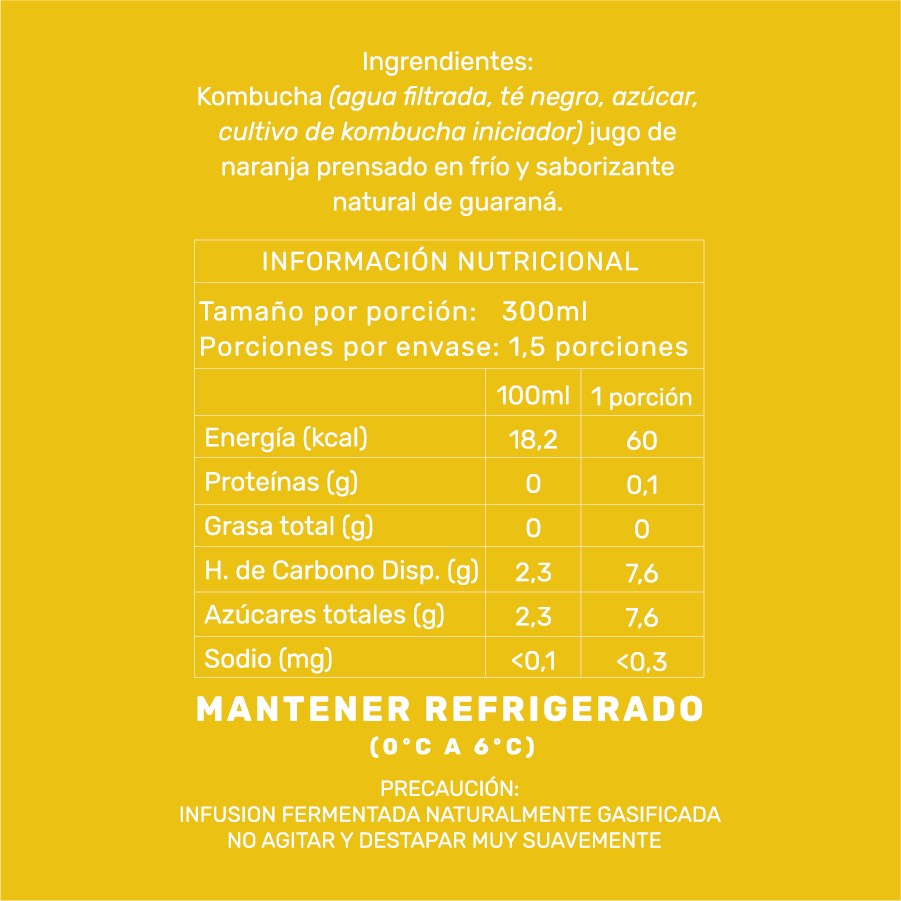 Ingrendientes:
Kombucha (agua filtrada, té negro, azúcar, cultivo de kombucha iniciador) jugo de naranja prensado en frío y saborizante natural de guaraná.

INFORMACIÓN NUTRICIONAL

Tamaño por porción: 300ml
Porciones por envase: 1,5 porciones

| | 100ml | 1 porción |
|---|---|---|
| Energía (kcal) | 18,2 | 60 |
| Proteínas (g) | 0 | 0,1 |
| Grasa total (g) | 0 | 0 |
| H. de Carbono Disp. (g) | 2,3 | 7,6 |
| Azúcares totales (g) | 2,3 | 7,6 |
| Sodio (mg) | <0,1 | <0,3 |

MANTENER REFRIGERADO
(0°C A 6°C)

PRECAUCIÓN:
INFUSION FERMENTADA NATURALMENTE GASIFICADA
NO AGITAR Y DESTAPAR MUY SUAVEMENTE